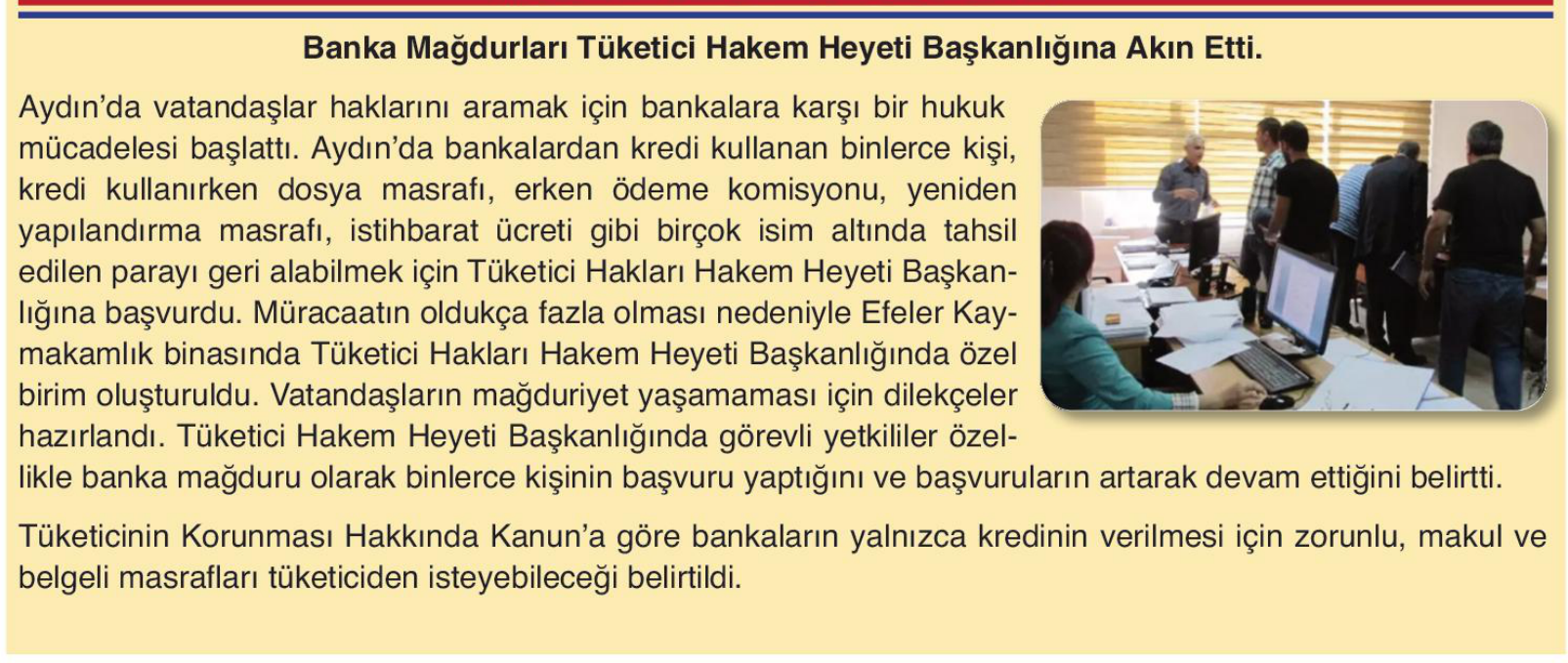 Banka Mağdurları Tüketici Hakem Heyeti Başkanlığına Akın Etti.

Aydın'da vatandaşlar haklarını aramak için bankalara karşı bir hukuk mücadelesi başlattı. Aydın'da bankalardan kredi kullanan binlerce kişi, kredi kullanırken dosya masrafı, erken ödeme komisyonu, yeniden yapılandırma masrafı, istihbarat ücreti gibi birçok isim altında tahsil edilen parayı geri alabilmek için Tüketici Hakları Hakem Heyeti Başkanlığına başvurdu. Müracaatın oldukça fazla olması nedeniyle Efeler Kaymakamlık binasında Tüketici Hakları Hakem Heyeti Başkanlığında özel birim oluşturuldu. Vatandaşların mağduriyet yaşamaması için dilekçeler hazırlandı. Tüketici Hakem Heyeti Başkanlığında görevli yetkililer özellikle banka mağduru olarak binlerce kişinin başvuru yaptığını ve başvuruların artarak devam ettiğini belirtti.

Tüketicinin Korunması Hakkında Kanun'a göre bankaların yalnızca kredinin verilmesi için zorunlu, makul ve belgeli masrafları tüketiciden isteyebileceği belirtildi.